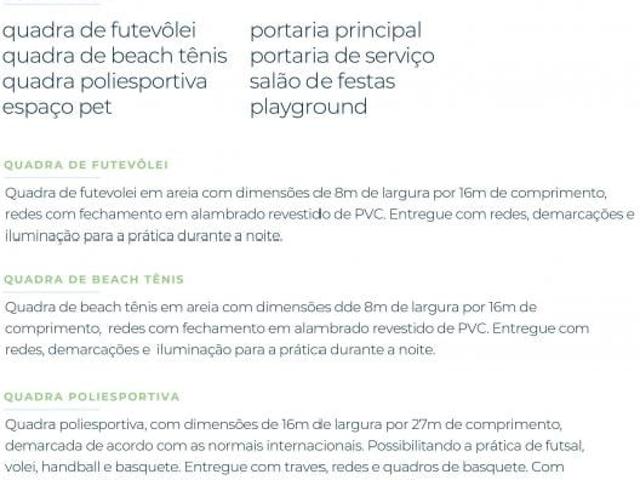 quadra de futevôlei
quadra de beach tênis
quadra poliesportiva
espaço pet

portaria principal
portaria de serviço
salão de festas
playground

QUADRA DE FUTEVÔLEI

Quadra de futevolei em areia com dimensões de 8m de largura por 16m de comprimento, redes com fechamento em alambrado revestido de PVC. Entregue com redes, demarcações e iluminação para a prática durante a noite.

QUADRA DE BEACH TÊNIS

Quadra de beach tênis em areia com dimensões dde 8m de largura por 16m de comprimento, redes com fechamento em alambrado revestido de PVC. Entregue com redes, demarcações e iluminação para a prática durante a noite.

QUADRA POLIESPORTIVA

Quadra poliesportiva, com dimensões de 16m de largura por 27m de comprimento, demarcada de acordo com as normais internacionais. Possibilitando a prática de futsal, volei, handball e basquete. Entregue com traves, redes e quadros de basquete. Com